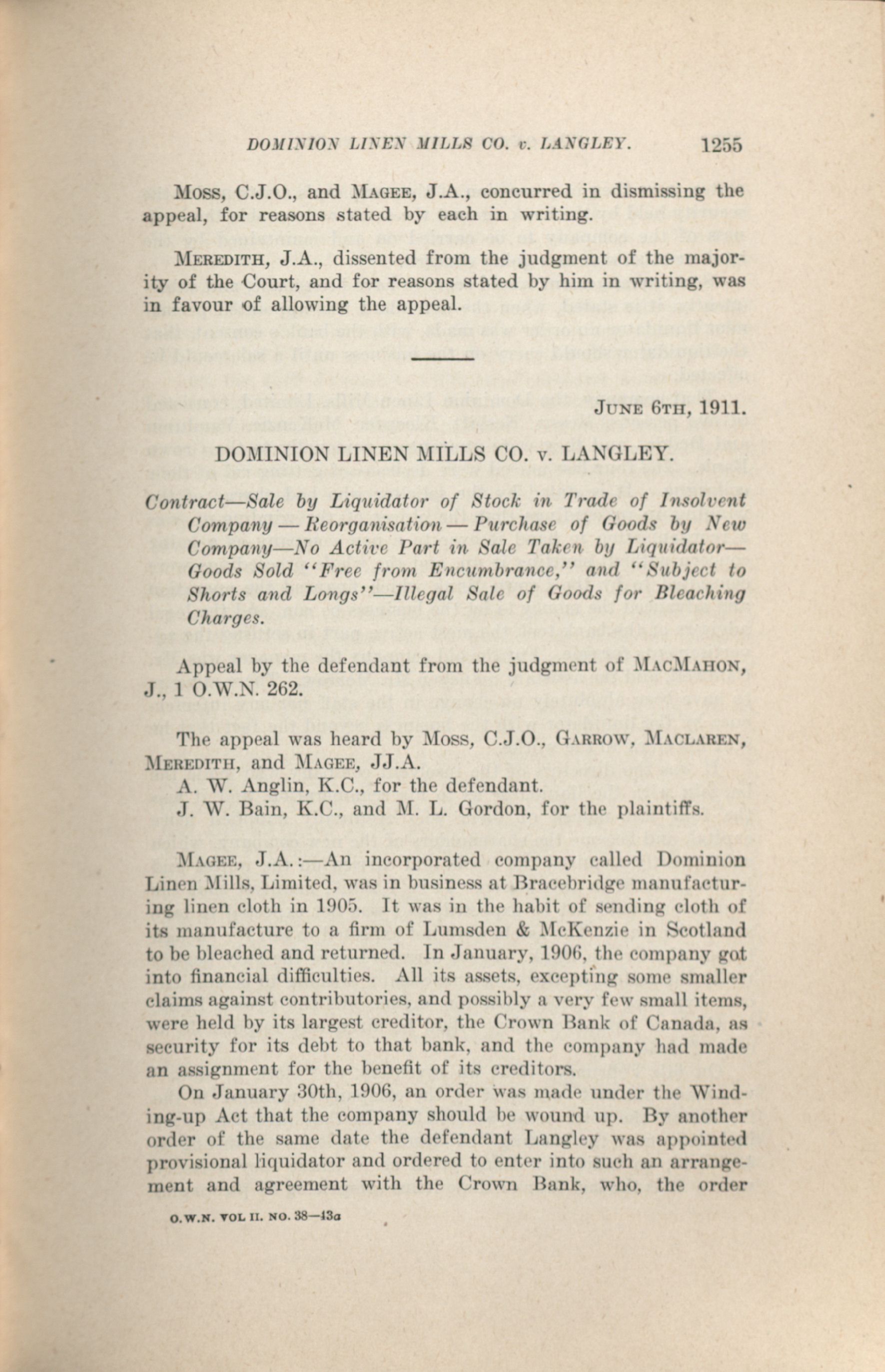 DOMINION LINEN MILLS CO. v. LANGLEY. 1255

Moss, C.J.O., and Magee, J.A., concurred in dismissing the appeal, for reasons stated by each in writing.

Meredith, J.A., dissented from the judgment of the majority of the Court, and for reasons stated by him in writing, was in favour of allowing the appeal.

June 6th, 1911.

DOMINION LINEN MILLS CO. v. LANGLEY.

Contract—Sale by Liquidator of Stock in Trade of Insolvent Company — Reorganisation — Purchase of Goods by New Company—No Active Part in Sale Taken by Liquidator—Goods Sold "Free from Encumbrance," and "Subject to Shorts and Longs"—Illegal Sale of Goods for Bleaching Charges.

Appeal by the defendant from the judgment of MacMahon, J., 1 O.W.N. 262.

The appeal was heard by Moss, C.J.O., Garrow, Maclaren, Meredith, and Magee, JJ.A.
A. W. Anglin, K.C., for the defendant.
J. W. Bain, K.C., and M. L. Gordon, for the plaintiffs.

Magee, J.A.:—An incorporated company called Dominion Linen Mills, Limited, was in business at Bracebridge manufacturing linen cloth in 1905. It was in the habit of sending cloth of its manufacture to a firm of Lumsden & McKenzie in Scotland to be bleached and returned. In January, 1906, the company got into financial difficulties. All its assets, excepting some smaller claims against contributories, and possibly a very few small items, were held by its largest creditor, the Crown Bank of Canada, as security for its debt to that bank, and the company had made an assignment for the benefit of its creditors.

On January 30th, 1906, an order was made under the Winding-up Act that the company should be wound up. By another order of the same date the defendant Langley was appointed provisional liquidator and ordered to enter into such an arrangement and agreement with the Crown Bank, who, the order

O.W.N. VOL II. NO. 38—43a